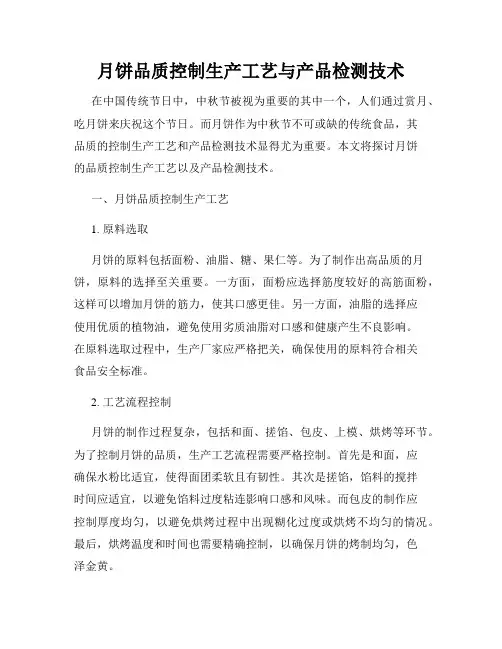 月饼品质控制生产工艺与产品检测技术

在中国传统节日中，中秋节被视为重要的其中一个，人们通过赏月、吃月饼来庆祝这个节日。而月饼作为中秋节不可或缺的传统食品，其品质的控制生产工艺和产品检测技术显得尤为重要。本文将探讨月饼的品质控制生产工艺以及产品检测技术。

一、月饼品质控制生产工艺

1. 原料选取

月饼的原料包括面粉、油脂、糖、果仁等。为了制作出高品质的月饼，原料的选择至关重要。一方面，面粉应选择筋度较好的高筋面粉，这样可以增加月饼的筋力，使其口感更佳。另一方面，油脂的选择应使用优质的植物油，避免使用劣质油脂对口感和健康产生不良影响。在原料选取过程中，生产厂家应严格把关，确保使用的原料符合相关食品安全标准。

2. 工艺流程控制

月饼的制作过程复杂，包括和面、搓馅、包皮、上模、烘烤等环节。为了控制月饼的品质，生产工艺流程需要严格控制。首先是和面，应确保水粉比适宜，使得面团柔软且有韧性。其次是搓馅，馅料的搅拌时间应适宜，以避免馅料过度粘连影响口感和风味。而包皮的制作应控制厚度均匀，以避免烘烤过程中出现糊化过度或烘烤不均匀的情况。最后，烘烤温度和时间也需要精确控制，以确保月饼的烤制均匀，色泽金黄。